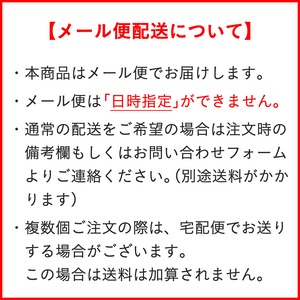 【メール便配送について】

・本商品はメール便でお届けします。

・メール便は「日時指定」ができません。

・通常の配送をご希望の場合は注文時の備考欄もしくはお問い合わせフォームよりご連絡ください。(別途送料がかかります)

・複数個ご注文の際は、宅配便でお送りする場合がございます。
この場合は送料は加算されません。